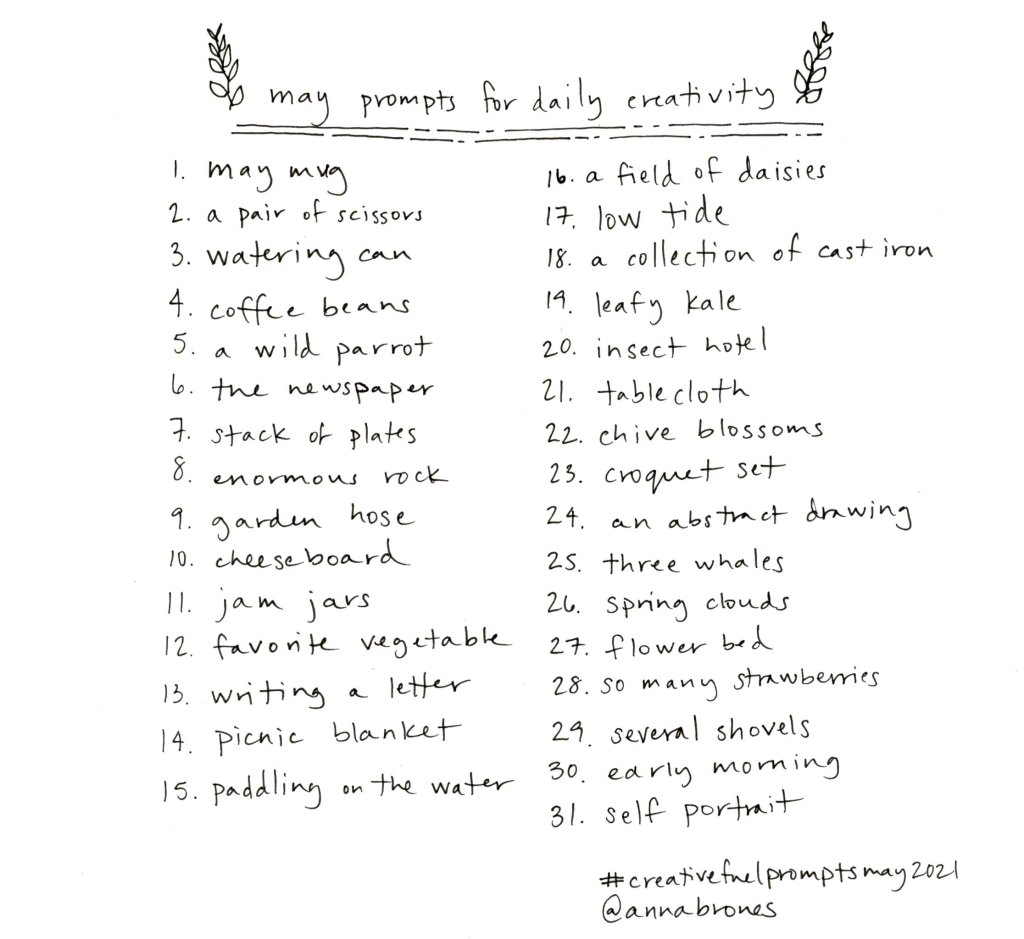 may prompts for daily creativity

1. may mug
2. a pair of scissors
3. watering can
4. coffee beans
5. a wild parrot
6. the newspaper
7. stack of plates
8. enormous rock
9. garden hose
10. cheeseboard
11. jam jars
12. favorite vegetable
13. writing a letter
14. picnic blanket
15. paddling on the water

16. a field of daisies
17. low tide
18. a collection of cast iron
19. leafy kale
20. insect hotel
21. tablecloth
22. chive blossoms
23. croquet set
24. an abstract drawing
25. three whales
26. spring clouds
27. flower bed
28. so many strawberries
29. several shovels
30. early morning
31. self portrait

#creativefuelpromptsmay2021
@annabrones